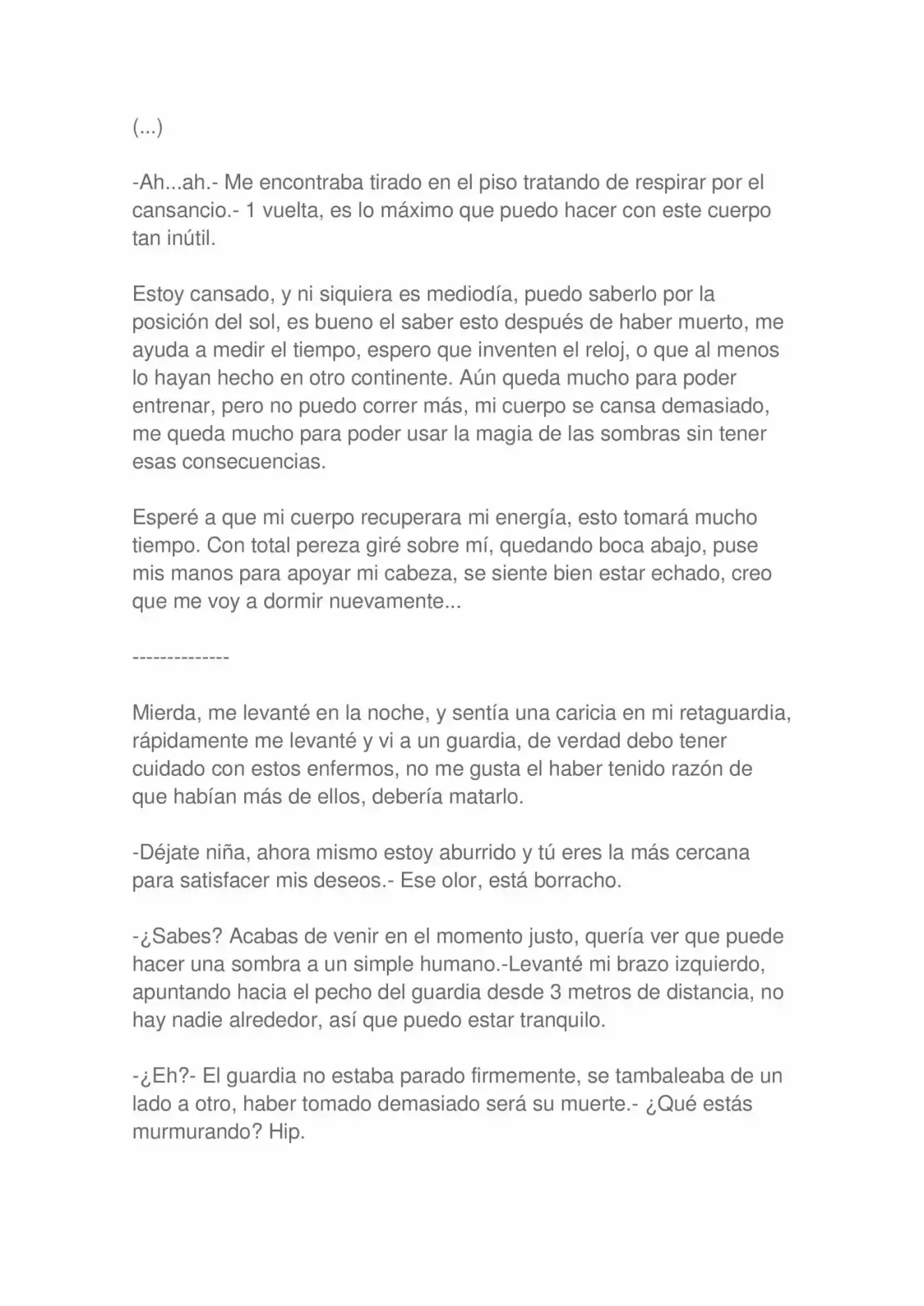 (...)

-Ah...ah.- Me encontraba tirado en el piso tratando de respirar por el cansancio.- 1 vuelta, es lo máximo que puedo hacer con este cuerpo tan inútil.

Estoy cansado, y ni siquiera es mediodía, puedo saberlo por la posición del sol, es bueno el saber esto después de haber muerto, me ayuda a medir el tiempo, espero que inventen el reloj, o que al menos lo hayan hecho en otro continente. Aún queda mucho para poder entrenar, pero no puedo correr más, mi cuerpo se cansa demasiado, me queda mucho para poder usar la magia de las sombras sin tener esas consecuencias.

Esperé a que mi cuerpo recuperara mi energía, esto tomará mucho tiempo. Con total pereza giré sobre mí, quedando boca abajo, puse mis manos para apoyar mi cabeza, se siente bien estar echado, creo que me voy a dormir nuevamente...

--------------

Mierda, me levanté en la noche, y sentía una caricia en mi retaguardia, rápidamente me levanté y vi a un guardia, de verdad debo tener cuidado con estos enfermos, no me gusta el haber tenido razón de que habían más de ellos, debería matarlo.

-Déjate niña, ahora mismo estoy aburrido y tú eres la más cercana para satisfacer mis deseos.- Ese olor, está borracho.

-¿Sabes? Acabas de venir en el momento justo, quería ver que puede hacer una sombra a un simple humano.-Levanté mi brazo izquierdo, apuntando hacia el pecho del guardia desde 3 metros de distancia, no hay nadie alrededor, así que puedo estar tranquilo.

-¿Eh?- El guardia no estaba parado firmemente, se tambaleaba de un lado a otro, haber tomado demasiado será su muerte.- ¿Qué estás murmurando? Hip.